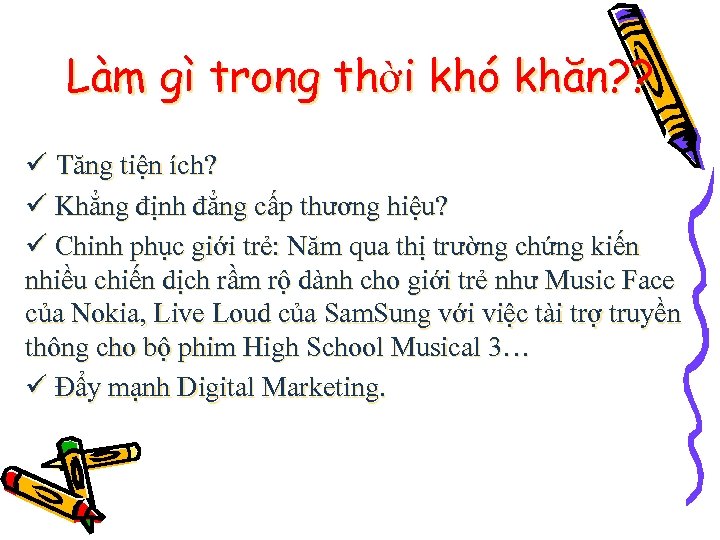 Làm gì trong thời khó khăn??

✓ Tăng tiện ích?
✓ Khẳng định đẳng cấp thương hiệu?
✓ Chinh phục giới trẻ: Năm qua thị trường chứng kiến nhiều chiến dịch rầm rộ dành cho giới trẻ như Music Face của Nokia, Live Loud của SamSung với việc tài trợ truyền thông cho bộ phim High School Musical 3…
✓ Đẩy mạnh Digital Marketing.